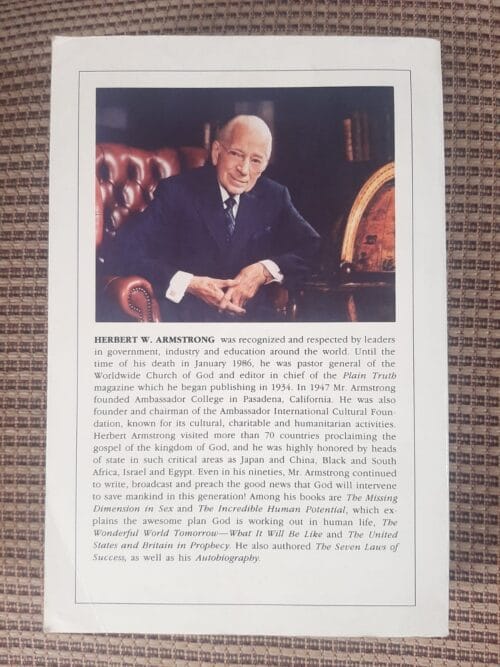 HERBERT W. ARMSTRONG was recognized and respected by leaders in government, industry and education around the world. Until the time of his death in January 1986, he was pastor general of the Worldwide Church of God and editor in chief of the Plain Truth magazine which he began publishing in 1934. In 1947 Mr. Armstrong founded Ambassador College in Pasadena, California. He was also founder and chairman of the Ambassador International Cultural Foundation, known for its cultural, charitable and humanitarian activities. Herbert Armstrong visited more than 70 countries proclaiming the gospel of the kingdom of God, and he was highly honored by heads of state in such critical areas as Japan and China, Black and South Africa, Israel and Egypt. Even in his nineties, Mr. Armstrong continued to write, broadcast and preach the good news that God will intervene to save mankind in this generation! Among his books are The Missing Dimension in Sex and The Incredible Human Potential, which explains the awesome plan God is working out in human life, The Wonderful World Tomorrow—What It Will Be Like and The United States and Britain in Prophecy. He also authored The Seven Laws of Success, as well as his Autobiography.